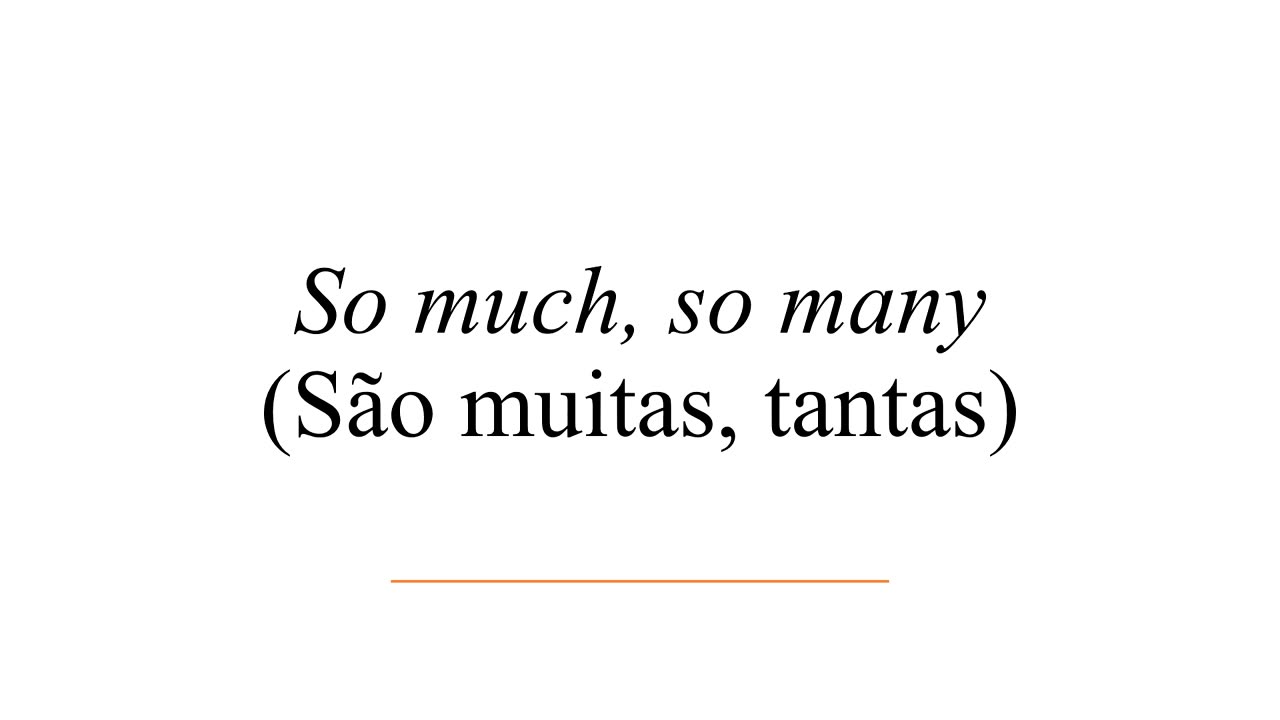 So much, so many
(São muitas, tantas)